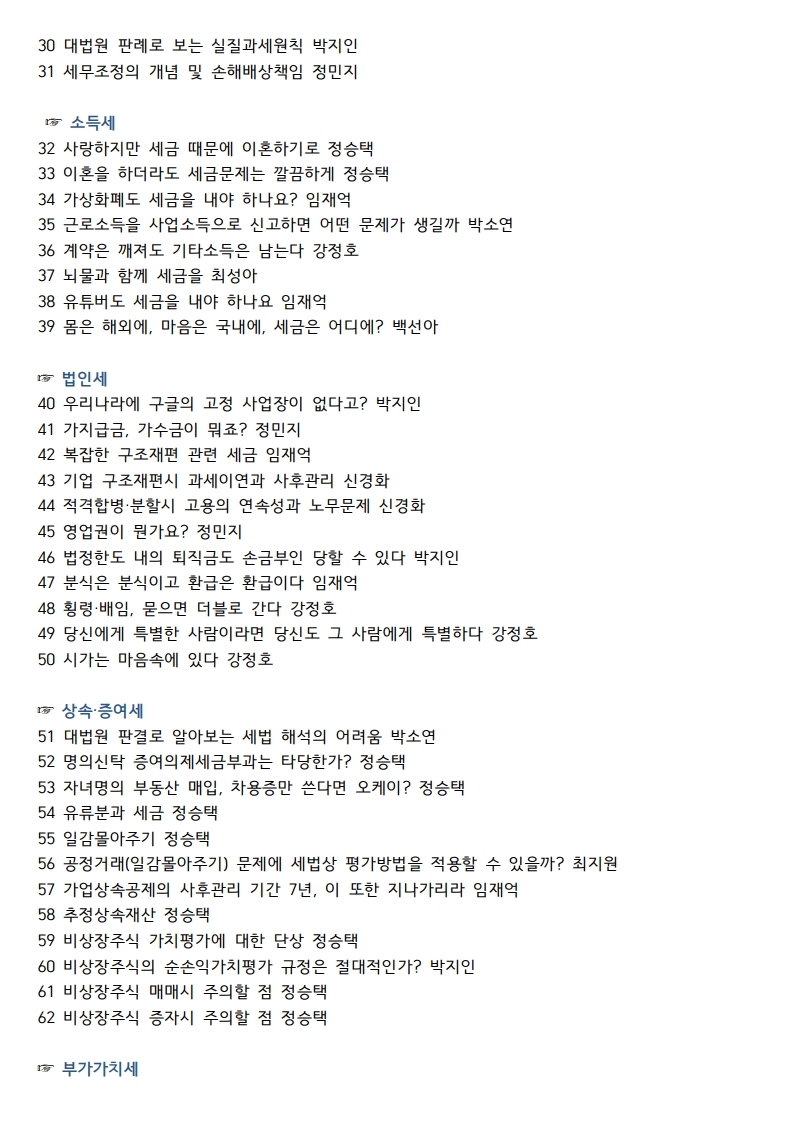 30 대법원 판례로 보는 실질과세원칙 박지인
31 세무조정의 개념 및 손해배상책임 정민지

☞ 소득세
32 사랑하지만 세금 때문에 이혼하기로 정승택
33 이혼을 하더라도 세금문제는 깔끔하게 정승택
34 가상화폐도 세금을 내야 하나요? 임재억
35 근로소득을 사업소득으로 신고하면 어떤 문제가 생길까 박소연
36 계약은 깨져도 기타소득은 남는다 강정호
37 뇌물과 함께 세금을 최성아
38 유튜버도 세금을 내야 하나요 임재억
39 몸은 해외에, 마음은 국내에, 세금은 어디에? 백선아

☞ 법인세
40 우리나라에 구글의 고정 사업장이 없다고? 박지인
41 가지급금, 가수금이 뭐죠? 정민지
42 복잡한 구조재편 관련 세금 임재억
43 기업 구조재편시 과세이연과 사후관리 신경화
44 적격합병·분할시 고용의 연속성과 노무문제 신경화
45 영업권이 뭔가요? 정민지
46 법정한도 내의 퇴직금도 손금부인 당할 수 있다 박지인
47 분식은 분식이고 환급은 환급이다 임재억
48 횡령·배임, 묻으면 더블로 간다 강정호
49 당신에게 특별한 사람이라면 당신도 그 사람에게 특별하다 강정호
50 시가는 마음속에 있다 강정호

☞ 상속·증여세
51 대법원 판결로 알아보는 세법 해석의 어려움 박소연
52 명의신탁 증여의제세금부과는 타당한가? 정승택
53 자녀명의 부동산 매입, 차용증만 쓴다면 오케이? 정승택
54 유류분과 세금 정승택
55 일감몰아주기 정승택
56 공정거래(일감몰아주기) 문제에 세법상 평가방법을 적용할 수 있을까? 최지원
57 가업상속공제의 사후관리 기간 7년, 이 또한 지나가리라 임재억
58 추정상속재산 정승택
59 비상장주식 가치평가에 대한 단상 정승택
60 비상장주식의 순손익가치평가 규정은 절대적인가? 박지인
61 비상장주식 매매시 주의할 점 정승택
62 비상장주식 증자시 주의할 점 정승택

☞ 부가가치세